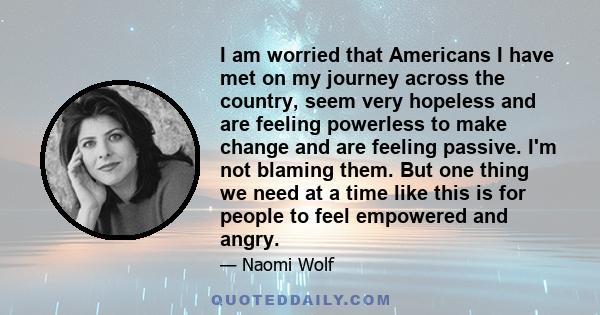 I am worried that Americans I have met on my journey across the country, seem very hopeless and are feeling powerless to make change and are feeling passive. I'm not blaming them. But one thing we need at a time like this is for people to feel empowered and angry.

— Naomi Wolf

QUOTEDDAILY.COM